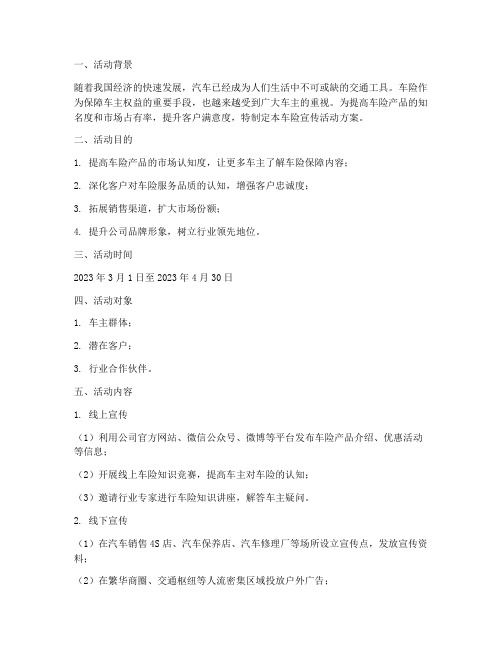 一、活动背景

随着我国经济的快速发展，汽车已经成为人们生活中不可或缺的交通工具。车险作为保障车主权益的重要手段，也越来越受到广大车主的重视。为提高车险产品的知名度和市场占有率，提升客户满意度，特制定本车险宣传活动方案。

二、活动目的

1. 提高车险产品的市场认知度，让更多车主了解车险保障内容；

2. 深化客户对车险服务品质的认知，增强客户忠诚度；

3. 拓展销售渠道，扩大市场份额；

4. 提升公司品牌形象，树立行业领先地位。

三、活动时间

2023 年 3 月 1 日至 2023 年 4 月 30 日

四、活动对象

1. 车主群体；

2. 潜在客户；

3. 行业合作伙伴。

五、活动内容

1. 线上宣传

（1）利用公司官方网站、微信公众号、微博等平台发布车险产品介绍、优惠活动等信息；

（2）开展线上车险知识竞赛，提高车主对车险的认知；

（3）邀请行业专家进行车险知识讲座，解答车主疑问。

2. 线下宣传

（1）在汽车销售 4S 店、汽车保养店、汽车修理厂等场所设立宣传点，发放宣传资料；

（2）在繁华商圈、交通枢纽等人流密集区域投放户外广告；